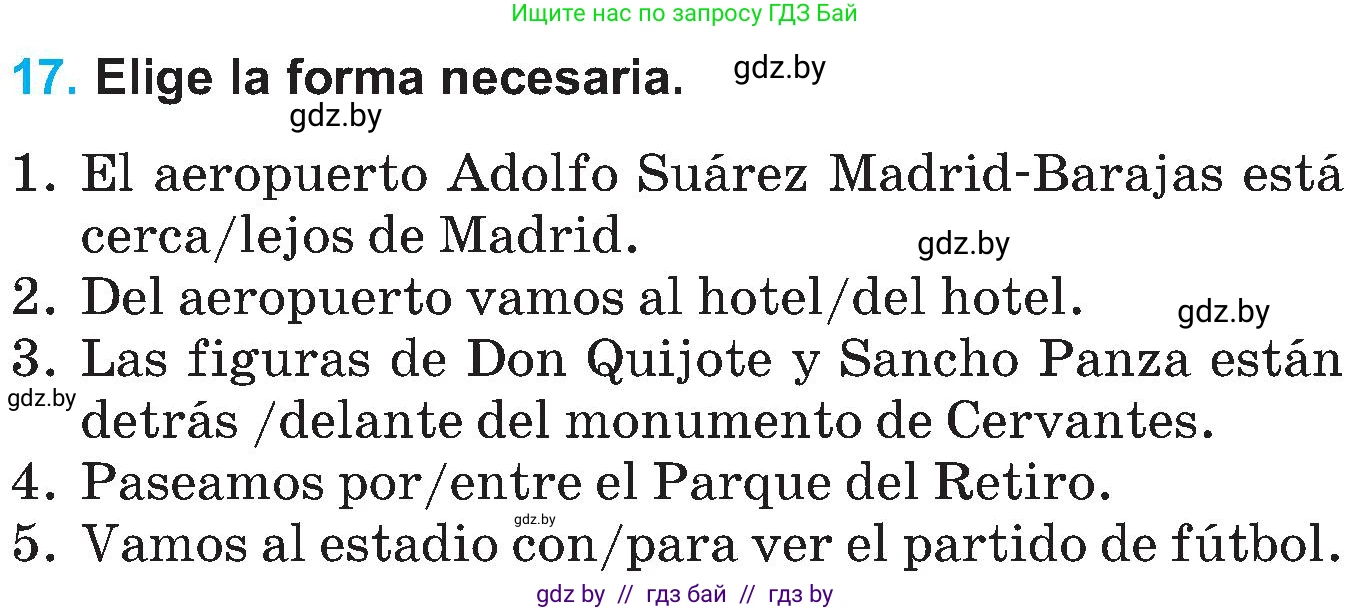 Ищите нас по запросу ГДЗ Бай

17. Elige la forma necesaria. gdz.by

gdz.by

1. El aeropuerto Adolfo Suárez Madrid-Barajas está cerca/lejos de Madrid. gdz.by

2. Del aeropuerto vamos al hotel/del hotel. gdz.by

3. Las figuras de Don Quijote y Sancho Panza están gdz.by detrás /delante del monumento de Cervantes.

4. Paseamos por/entre el Parque del Retiro.

gdz.by

5. Vamos al estadio con/para ver el partido de fútbol.

gdz by // гдз бай // гдз by